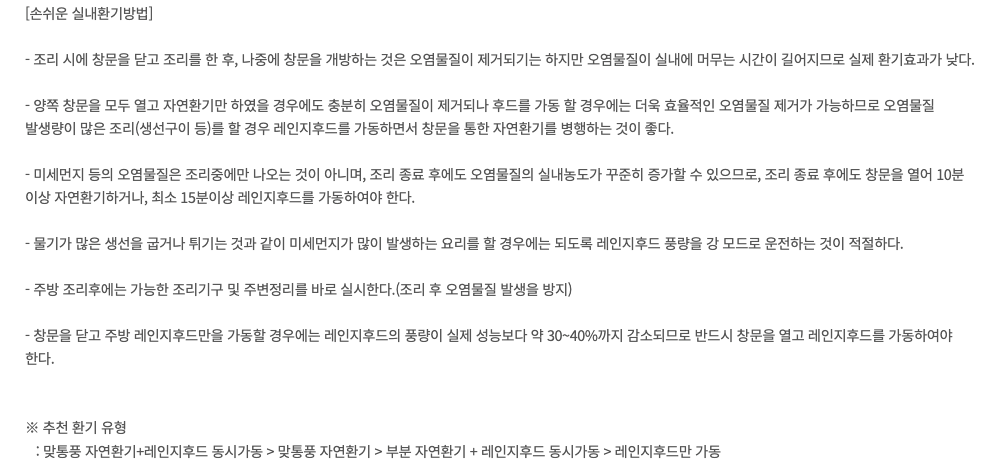 [손쉬운 실내환기방법]

- 조리 시에 창문을 닫고 조리를 한 후, 나중에 창문을 개방하는 것은 오염물질이 제거되기는 하지만 오염물질이 실내에 머무는 시간이 길어지므로 실제 환기효과가 낮다.

- 양쪽 창문을 모두 열고 자연환기만 하였을 경우에도 충분히 오염물질이 제거되나 후드를 가동 할 경우에는 더욱 효율적인 오염물질 제거가 가능하므로 오염물질 발생량이 많은 조리(생선구이 등)를 할 경우 레인지후드를 가동하면서 창문을 통한 자연환기를 병행하는 것이 좋다.

- 미세먼지 등의 오염물질은 조리중에만 나오는 것이 아니며, 조리 종료 후에도 오염물질의 실내농도가 꾸준히 증가할 수 있으므로, 조리 종료 후에도 창문을 열어 10분 이상 자연환기하거나, 최소 15분이상 레인지후드를 가동하여야 한다.

- 물기가 많은 생선을 굽거나 튀기는 것과 같이 미세먼지가 많이 발생하는 요리를 할 경우에는 되도록 레인지후드 풍량을 강 모드로 운전하는 것이 적절하다.

- 주방 조리후에는 가능한 조리기구 및 주변정리를 바로 실시한다.(조리 후 오염물질 발생을 방지)

- 창문을 닫고 주방 레인지후드만을 가동할 경우에는 레인지후드의 풍량이 실제 성능보다 약 30~40%까지 감소되므로 반드시 창문을 열고 레인지후드를 가동하여야 한다.

※ 추천 환기 유형
: 맞통풍 자연환기+레인지후드 동시가동 > 맞통풍 자연환기 > 부분 자연환기 + 레인지후드 동시가동 > 레인지후드만 가동